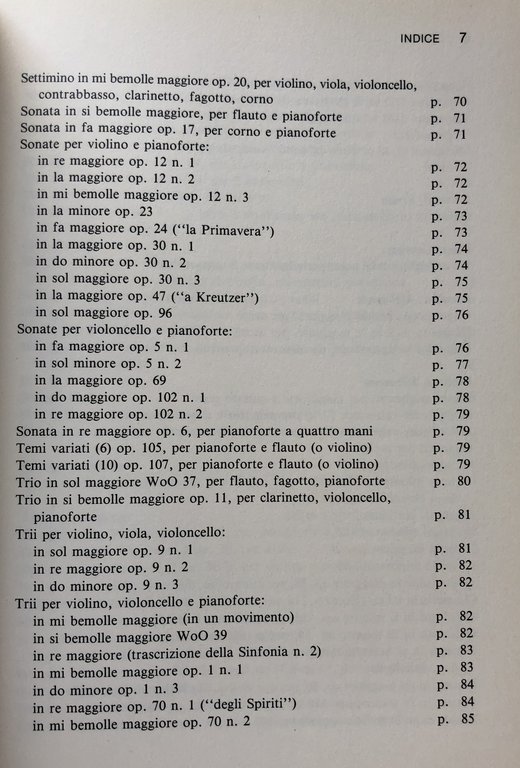 INDICE 7

Settimino in mi bemolle maggiore op. 20, per violino, viola, violoncello, contrabbasso, clarinetto, fagotto, corno p. 70
Sonata in si bemolle maggiore, per flauto e pianoforte p. 71
Sonata in fa maggiore op. 17, per corno e pianoforte p. 71
Sonate per violino e pianoforte:
in re maggiore op. 12 n. 1 p. 72
in la maggiore op. 12 n. 2 p. 72
in mi bemolle maggiore op. 12 n. 3 p. 72
in la minore op. 23 p. 73
in fa maggiore op. 24 ("la Primavera") p. 73
in la maggiore op. 30 n. 1 p. 74
in do minore op. 30 n. 2 p. 74
in sol maggiore op. 30 n. 3 p. 75
in la maggiore op. 47 ("a Kreutzer") p. 75
in sol maggiore op. 96 p. 76
Sonate per violoncello e pianoforte:
in fa maggiore op. 5 n. 1 p. 76
in sol minore op. 5 n. 2 p. 77
in la maggiore op. 69 p. 78
in do maggiore op. 102 n. 1 p. 78
in re maggiore op. 102 n. 2 p. 79
Sonata in re maggiore op. 6, per pianoforte a quattro mani p. 79
Temi variati (6) op. 105, per pianoforte e flauto (o violino) p. 79
Temi variati (10) op. 107, per pianoforte e flauto (o violino) p. 79
Trio in sol maggiore WoO 37, per flauto, fagotto, pianoforte p. 80
Trio in si bemolle maggiore op. 11, per clarinetto, violoncello, pianoforte p. 81
Trii per violino, viola, violoncello:
in sol maggiore op. 9 n. 1 p. 81
in re maggiore op. 9 n. 2 p. 82
in do minore op. 9 n. 3 p. 82
Trii per violino, violoncello e pianoforte:
in mi bemolle maggiore (in un movimento) p. 82
in si bemolle maggiore WoO 39 p. 82
in re maggiore (trascrizione della Sinfonia n. 2) p. 83
in mi bemolle maggiore op. 1 n. 1 p. 83
in do minore op. 1 n. 3 p. 84
in re maggiore op. 70 n. 1 ("degli Spiriti") p. 84
in mi bemolle maggiore op. 70 n. 2 p. 85